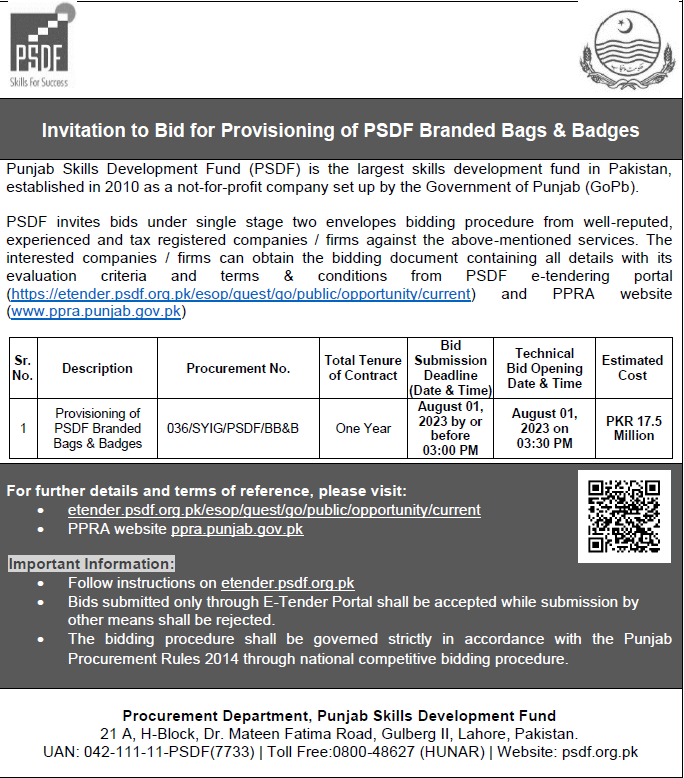 PSDF
Skills For Success

Invitation to Bid for Provisioning of PSDF Branded Bags & Badges

Punjab Skills Development Fund (PSDF) is the largest skills development fund in Pakistan, established in 2010 as a not-for-profit company set up by the Government of Punjab (GoPb).

PSDF invites bids under single stage two envelopes bidding procedure from well-reputed, experienced and tax registered companies / firms against the above-mentioned services. The interested companies / firms can obtain the bidding document containing all details with its evaluation criteria and terms & conditions from PSDF e-tendering portal (https://etender.psdf.org.pk/esop/guest/go/public/opportunity/current) and PPRA website (www.ppra.punjab.gov.pk)

| Sr. No. | Description | Procurement No. | Total Tenure of Contract | Bid Submission Deadline (Date & Time) | Technical Bid Opening Date & Time | Estimated Cost |
|---|---|---|---|---|---|---|
| 1 | Provisioning of PSDF Branded Bags & Badges | 036/SYIG/PSDF/BB&B | One Year | August 01, 2023 by or before 03:00 PM | August 01, 2023 on 03:30 PM | PKR 17.5 Million |

For further details and terms of reference, please visit:
• etender.psdf.org.pk/esop/guest/go/public/opportunity/current
• PPRA website ppra.punjab.gov.pk

Important Information:
• Follow instructions on etender.psdf.org.pk
• Bids submitted only through E-Tender Portal shall be accepted while submission by other means shall be rejected.
• The bidding procedure shall be governed strictly in accordance with the Punjab Procurement Rules 2014 through national competitive bidding procedure.

Procurement Department, Punjab Skills Development Fund
21 A, H-Block, Dr. Mateen Fatima Road, Gulberg II, Lahore, Pakistan.
UAN: 042-111-11-PSDF(7733) | Toll Free:0800-48627 (HUNAR) | Website: psdf.org.pk